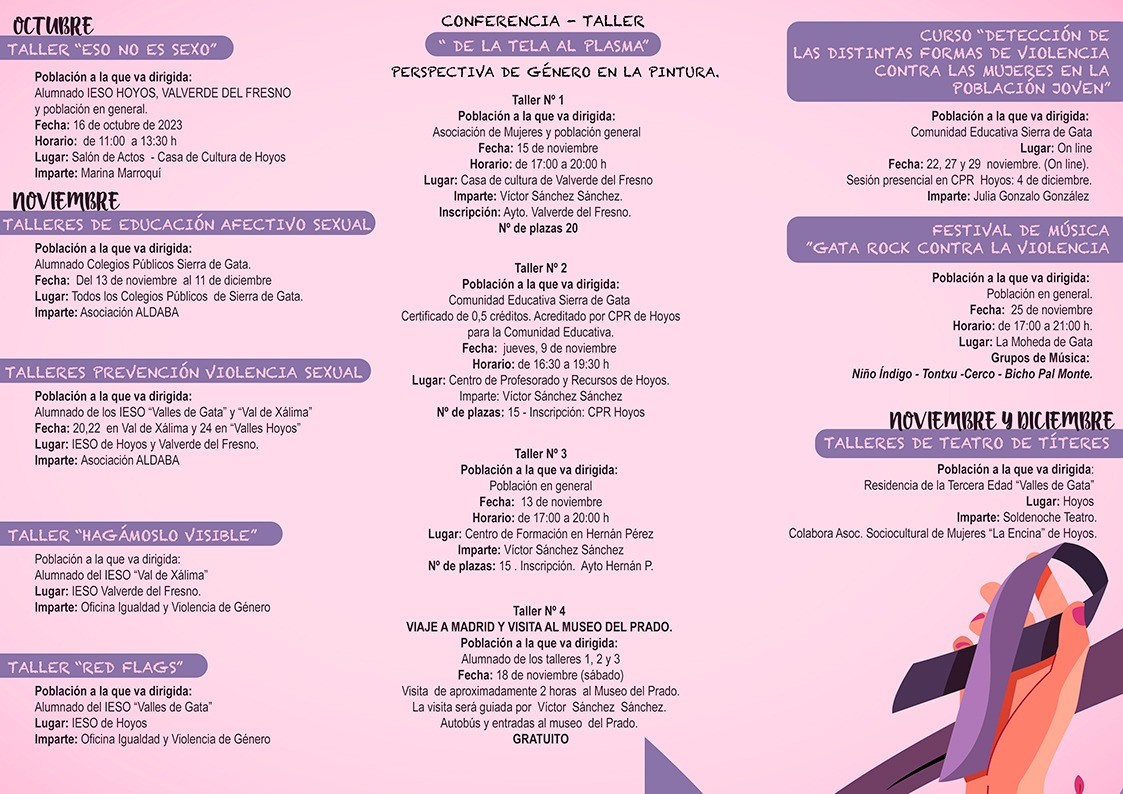 OCTUBRE
TALLER "ESO NO ES SEXO"

Población a la que va dirigida:
Alumnado IESO HOYOS, VALVERDE DEL FRESNO y población en general.
Fecha: 16 de octubre de 2023
Horario: de 11:00 a 13:30 h
Lugar: Salón de Actos - Casa de Cultura de Hoyos
Imparte: Marina Marroquí

NOVIEMBRE
TALLERES DE EDUCACIÓN AFECTIVO SEXUAL

Población a la que va dirigida:
Alumnado Colegios Públicos Sierra de Gata.
Fecha: Del 13 de noviembre al 11 de diciembre
Lugar: Todos los Colegios Públicos de Sierra de Gata.
Imparte: Asociación ALDABA

TALLERES PREVENCIÓN VIOLENCIA SEXUAL

Población a la que va dirigida:
Alumnado de los IESO "Valles de Gata" y "Val de Xálima"
Fecha: 20,22 en Val de Xálima y 24 en "Valles Hoyos"
Lugar: IESO de Hoyos y Valverde del Fresno.
Imparte: Asociación ALDABA

TALLER "HAGÁMOSLO VISIBLE"

Población a la que va dirigida:
Alumnado del IESO "Val de Xálima"
Lugar: IESO Valverde del Fresno.
Imparte: Oficina Igualdad y Violencia de Género

TALLER "RED FLAGS"

Población a la que va dirigida:
Alumnado del IESO "Valles de Gata"
Lugar: IESO de Hoyos
Imparte: Oficina Igualdad y Violencia de Género

CONFERENCIA - TALLER
" DE LA TELA AL PLASMA"
PERSPECTIVA DE GÉNERO EN LA PINTURA.

Taller Nº 1
Población a la que va dirigida:
Asociación de Mujeres y población general
Fecha: 15 de noviembre
Horario: de 17:00 a 20:00 h
Lugar: Casa de cultura de Valverde del Fresno
Imparte: Víctor Sánchez Sánchez.
Inscripción: Ayto. Valverde del Fresno.
Nº de plazas 20

Taller Nº 2
Población a la que va dirigida:
Comunidad Educativa Sierra de Gata
Certificado de 0,5 créditos. Acreditado por CPR de Hoyos para la Comunidad Educativa.
Fecha: jueves, 9 de noviembre
Horario: de 16:30 a 19:30 h
Lugar: Centro de Profesorado y Recursos de Hoyos.
Imparte: Víctor Sánchez Sánchez
Nº de plazas: 15 - Inscripción: CPR Hoyos

Taller Nº 3
Población a la que va dirigida:
Población en general
Fecha: 13 de noviembre
Horario: de 17:00 a 20:00 h
Lugar: Centro de Formación en Hernán Pérez
Imparte: Víctor Sánchez Sánchez
Nº de plazas: 15 . Inscripción. Ayto Hernán P.

Taller Nº 4
VIAJE A MADRID Y VISITA AL MUSEO DEL PRADO.
Población a la que va dirigida:
Alumnado de los talleres 1, 2 y 3
Fecha: 18 de noviembre (sábado)
Visita de aproximadamente 2 horas al Museo del Prado.
La visita será guiada por Víctor Sánchez Sánchez.
Autobús y entradas al museo del Prado.
GRATUITO

CURSO "DETECCIÓN DE LAS DISTINTAS FORMAS DE VIOLENCIA CONTRA LAS MUJERES EN LA POBLACIÓN JOVEN"

Población a la que va dirigida:
Comunidad Educativa Sierra de Gata
Lugar: On line
Fecha: 22, 27 y 29 noviembre. (On line).
Sesión presencial en CPR Hoyos: 4 de diciembre.
Imparte: Julia Gonzalo González

FESTIVAL DE MÚSICA "GATA ROCK CONTRA LA VIOLENCIA

Población a la que va dirigida:
Población en general.
Fecha: 25 de noviembre
Horario: de 17:00 a 21:00 h.
Lugar: La Moheda de Gata
Grupos de Música:
Niño Índigo - Tontxu -Cerco - Bicho Pal Monte.

NOVIEMBRE Y DICIEMBRE
TALLERES DE TEATRO DE TÍTERES

Población a la que va dirigida:
Residencia de la Tercera Edad "Valles de Gata"
Lugar: Hoyos
Imparte: Soldenoche Teatro.
Colabora Asoc. Sociocultural de Mujeres "La Encina" de Hoyos.